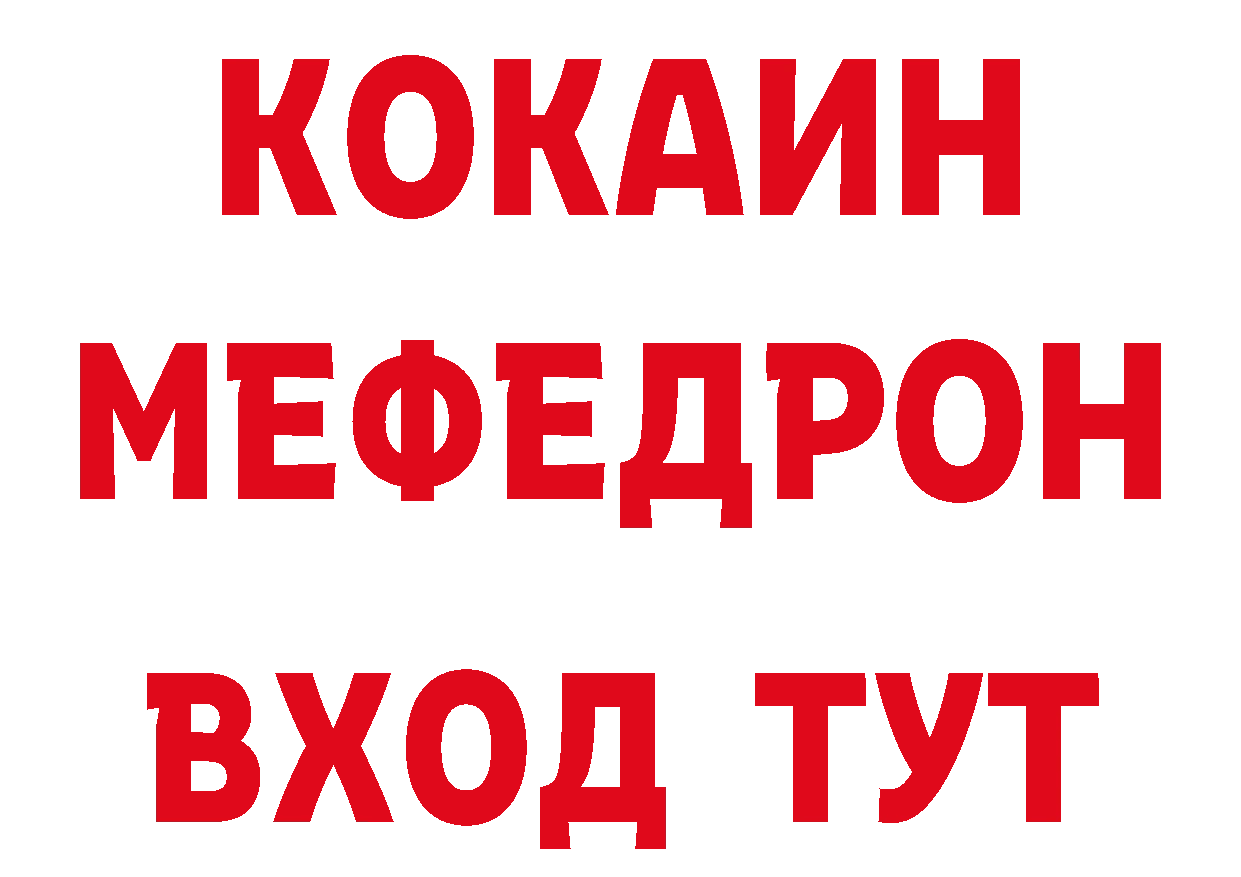 КОКАИН
МЕФЕДРОН
ВХОД ТУТ